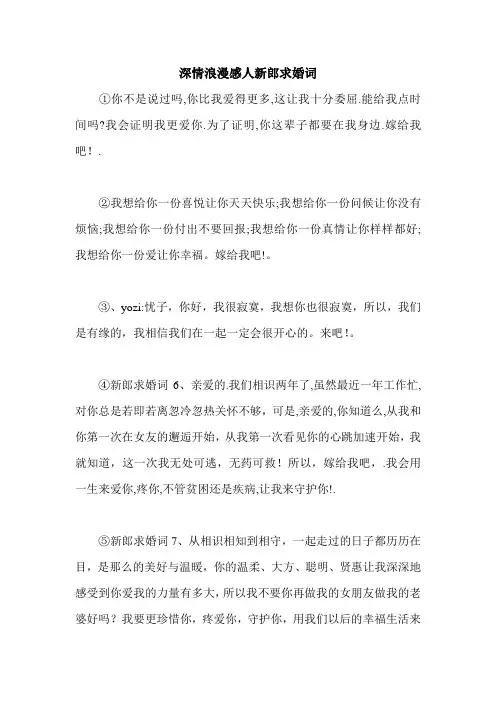 深情浪漫感人新郎求婚词

①你不是说过吗,你比我爱得更多,这让我十分委屈.能给我点时间吗?我会证明我更爱你.为了证明,你这辈子都要在我身边.嫁给我吧!.

②我想给你一份喜悦让你天天快乐;我想给你一份问候让你没有烦恼;我想给你一份付出不要回报;我想给你一份真情让你样样都好;我想给你一份爱让你幸福。嫁给我吧!。

③、yozi:忧子，你好，我很寂寞，我想你也很寂寞，所以，我们是有缘的，我相信我们在一起一定会很开心的。来吧!。

④新郎求婚词 6、亲爱的.我们相识两年了,虽然最近一年工作忙,对你总是若即若离忽冷忽热关怀不够，可是,亲爱的,你知道么,从我和你第一次在女友的邂逅开始，从我第一次看见你的心跳加速开始，我就知道，这一次我无处可逃，无药可救！所以，嫁给我吧，.我会用一生来爱你,疼你,不管贫困还是疾病,让我来守护你!.

⑤新郎求婚词 7、从相识相知到相守，一起走过的日子都历历在目，是那么的美好与温暖，你的温柔、大方、聪明、贤惠让我深深地感受到你爱我的力量有多大，所以我不要你再做我的女朋友做我的老婆好吗？我要更珍惜你，疼爱你，守护你，用我们以后的幸福生活来